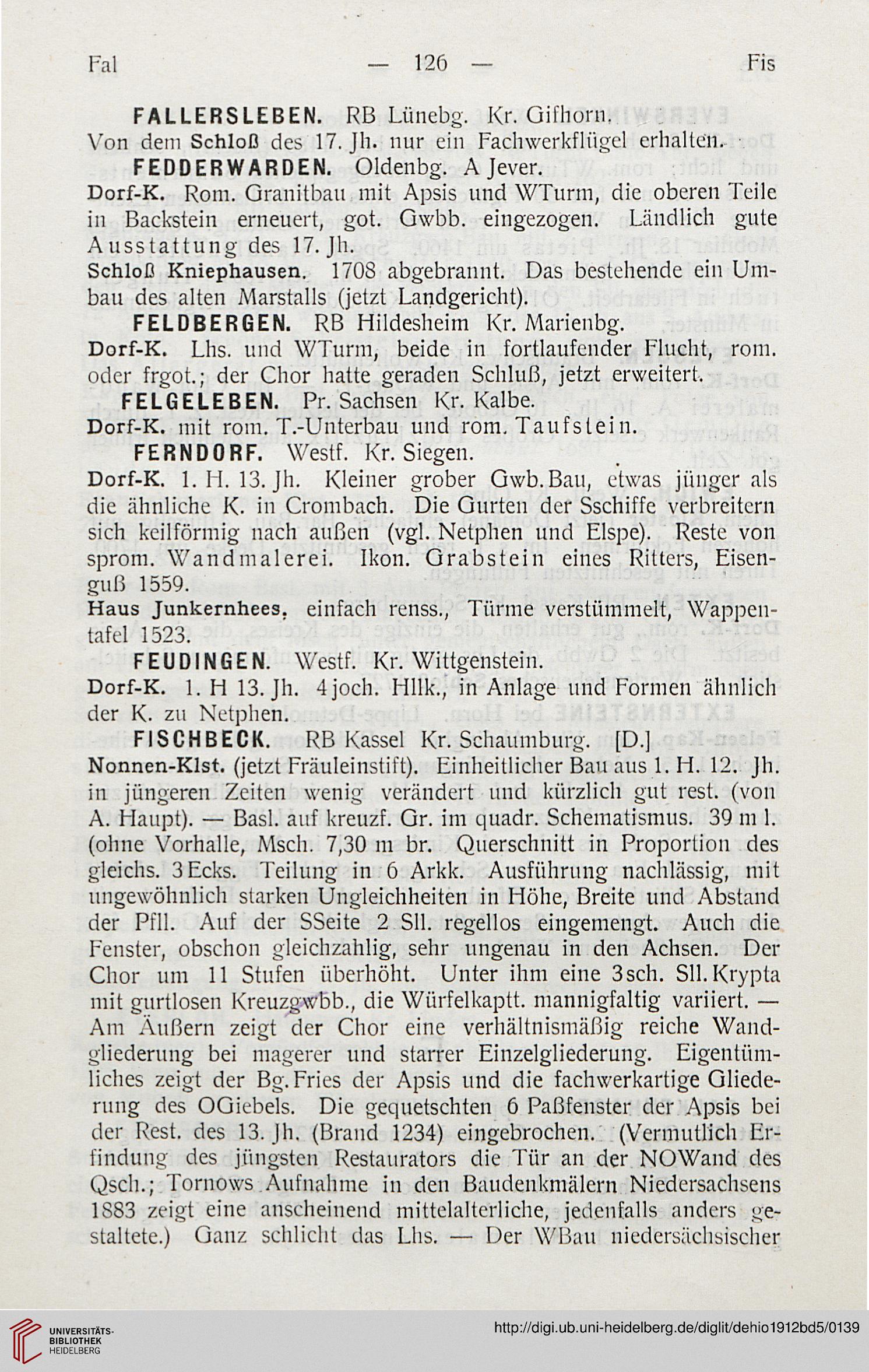 Fal — 126 — Fis

FALLERSLEBEN. RB Lünebg. Kr. Gifhorn.
Von dem Schloß des 17. Jh. nur ein Fachwerkflügel erhalten.

FEDDERWARDEN. Oldenbg. A Jever.
Dorf-K. Rom. Granitbau mit Apsis und WTurm, die oberen Teile in Backstein erneuert, got. Gwbb. eingezogen. Ländlich gute Ausstattung des 17. Jh.
Schloß Kniephausen. 1708 abgebrannt. Das bestehende ein Umbau des alten Marstalls (jetzt Landgericht).

FELDBERGEN. RB Hildesheim Kr. Marienbg.
Dorf-K. Lhs. und WTurm, beide in fortlaufender Flucht, rom. oder frgot.; der Chor hatte geraden Schluß, jetzt erweitert.

FELGELEBEN. Pr. Sachsen Kr. Kalbe.
Dorf-K. mit rom. T.-Unterbau und rom. Taufstein.

FERNDORF. Westf. Kr. Siegen.
Dorf-K. 1. H. 13. Jh. Kleiner grober Gwb.Bau, etwas jünger als die ähnliche K. in Crombach. Die Gurten der Sschiffe verbreitern sich keilförmig nach außen (vgl. Netphen und Elspe). Reste von sprom. Wandmalerei. Ikon. Grabstein eines Ritters, Eisenguß 1559.
Haus Junkernhees, einfach renss., Türme verstümmelt, Wappentafel 1523.

FEUDINGEN. Westf. Kr. Wittgenstein.
Dorf-K. 1. H 13. Jh. 4joch. Hllk., in Anlage und Formen ähnlich der K. zu Netphen.

FISCHBECK. RB Kassel Kr. Schaumburg. [D.]
Nonnen-Klst. (jetzt Fräuleinstift). Einheitlicher Bau aus 1. H. 12. Jh. in jüngeren Zeiten wenig verändert und kürzlich gut rest. (von A. Haupt). — Basl. auf kreuzf. Gr. im quadr. Schematismus. 39 m l. (ohne Vorhalle, Msch. 7,30 m br. Querschnitt in Proportion des gleichs. 3Ecks. Teilung in 6 Arkk. Ausführung nachlässig, mit ungewöhnlich starken Ungleichheiten in Höhe, Breite und Abstand der Pfll. Auf der SSeite 2 Sll. regellos eingemengt. Auch die Fenster, obschon gleichzahlig, sehr ungenau in den Achsen. Der Chor um 11 Stufen überhöht. Unter ihm eine 3sch. Sll.Krypta mit gurtlosen Kreuzgwbb., die Würfelkaptt. mannigfaltig variiert. — Am Äußern zeigt der Chor eine verhältnismäßig reiche Wandgliederung bei magerer und starrer Einzelgliederung. Eigentümliches zeigt der Bg.Fries der Apsis und die fachwerkartige Gliederung des OGiebels. Die gequetschten 6 Paßfenster der Apsis bei der Rest. des 13. Jh. (Brand 1234) eingebrochen. (Vermutlich Erfindung des jüngsten Restaurators die Tür an der NOWand des Qsch.; Tornows Aufnahme in den Baudenkmälern Niedersachsens 1883 zeigt eine anscheinend mittelalterliche, jedenfalls anders gestaltete.) Ganz schlicht das Lhs. — Der WBau niedersächsischer

UNIVERSITÄTS-BIBLIOTHEK HEIDELBERG
http://digi.ub.uni-heidelberg.de/diglit/dehio1912bd5/0139